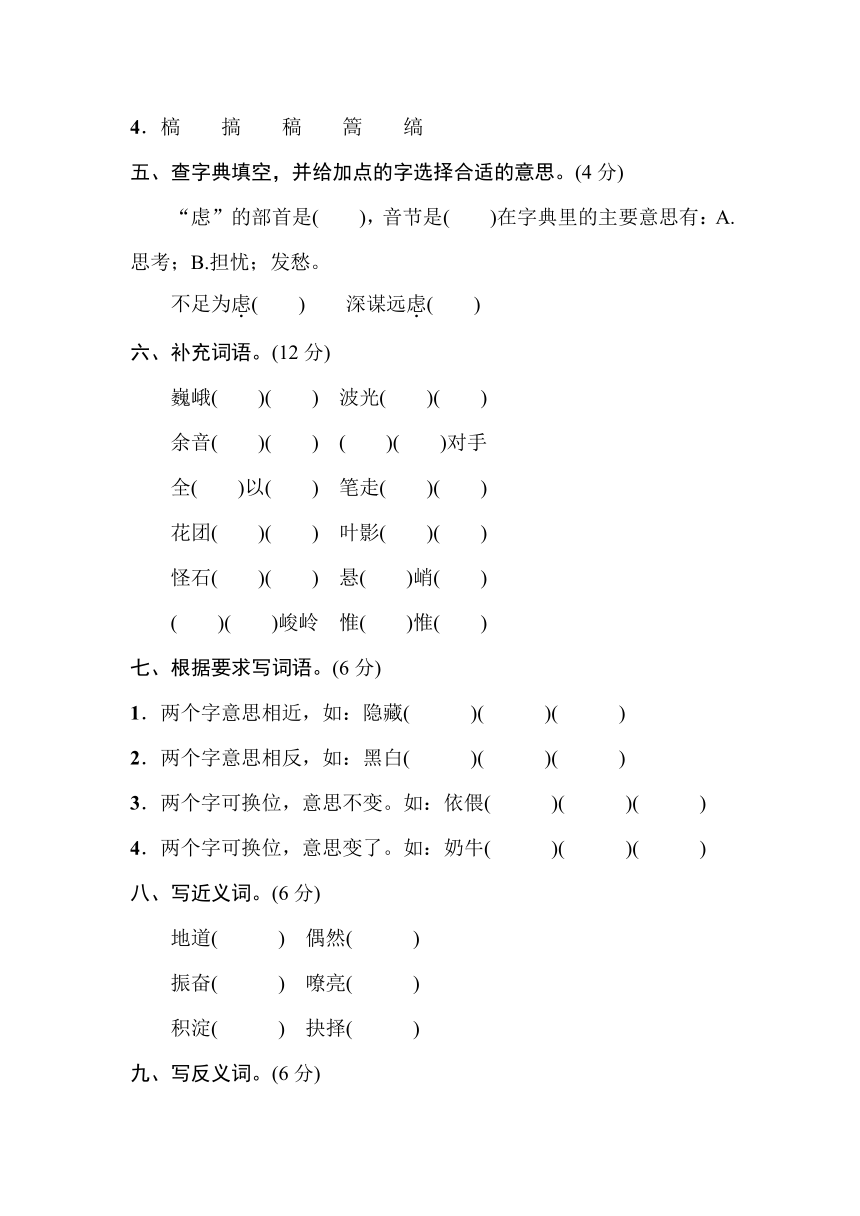 4．槁　搞　稿　篙　缟

五、查字典填空，并给加点的字选择合适的意思。(4 分)

“虑”的部首是(　　)，音节是(　　)在字典里的主要意思有：A.思考；B.担忧；发愁。

不足为虑(　　)　深谋远虑(　　)

六、补充词语。(12 分)

巍峨(　　)(　　)　波光(　　)(　　)

余音(　　)(　　)　(　　)(　　)对手

全(　　)以(　　)　笔走(　　)(　　)

花团(　　)(　　)　叶影(　　)(　　)

怪石(　　)(　　)　悬(　　)峭(　　)

(　　)(　　)峻岭　惟(　　)惟(　　)

七、根据要求写词语。(6 分)

1．两个字意思相近，如：隐藏(　　)(　　)(　　)

2．两个字意思相反，如：黑白(　　)(　　)(　　)

3．两个字可换位，意思不变。如：依偎(　　)(　　)(　　)

4．两个字可换位，意思变了。如：奶牛(　　)(　　)(　　)

八、写近义词。(6 分)

地道(　　)　偶然(　　)

振奋(　　)　嘹亮(　　)

积淀(　　)　抉择(　　)

九、写反义词。(6 分)